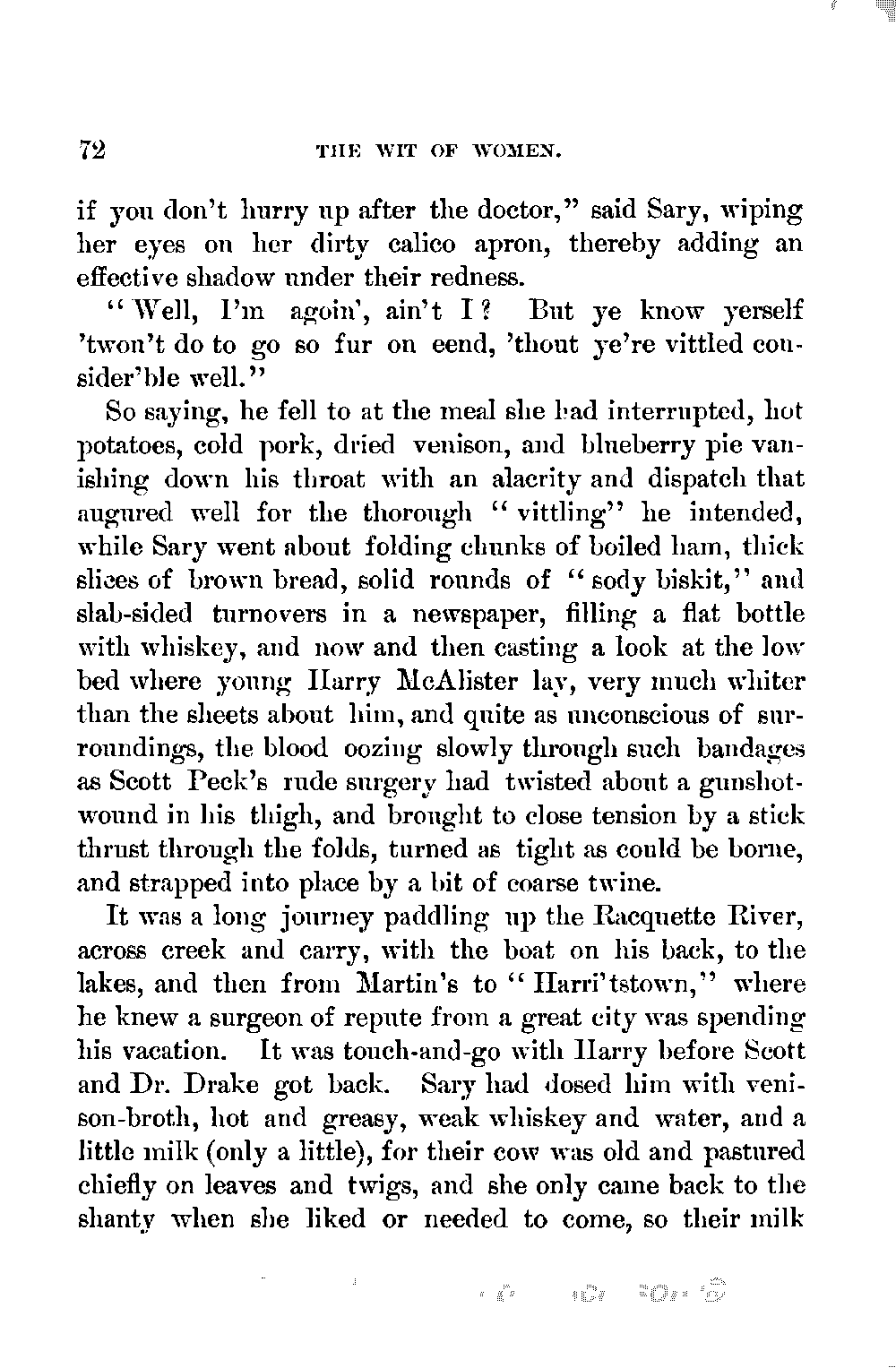 72 THE WIT OF WOMEN.

if you don't hurry up after the doctor," said Sary, wiping her eyes on her dirty calico apron, thereby adding an effective shadow under their redness.

"Well, I'm agoin', ain't I? But ye know yerself 'twon't do to go so fur on eend, 'thout ye're vittled consider'ble well."

So saying, he fell to at the meal she had interrupted, hot potatoes, cold pork, dried venison, and blueberry pie vanishing down his throat with an alacrity and dispatch that augured well for the thorough "vittling" he intended, while Sary went about folding chunks of boiled ham, thick slices of brown bread, solid rounds of "sody biskit," and slab-sided turnovers in a newspaper, filling a flat bottle with whiskey, and now and then casting a look at the low bed where young Harry McAlister lay, very much whiter than the sheets about him, and quite as unconscious of surroundings, the blood oozing slowly through such bandages as Scott Peck's rude surgery had twisted about a gunshot-wound in his thigh, and brought to close tension by a stick thrust through the folds, turned as tight as could be borne, and strapped into place by a bit of coarse twine.

It was a long journey paddling up the Racquette River, across creek and carry, with the boat on his back, to the lakes, and then from Martin's to "Harri'tstown," where he knew a surgeon of repute from a great city was spending his vacation. It was touch-and-go with Harry before Scott and Dr. Drake got back. Sary had dosed him with venison-broth, hot and greasy, weak whiskey and water, and a little milk (only a little), for their cow was old and pastured chiefly on leaves and twigs, and she only came back to the shanty when she liked or needed to come, so their milk